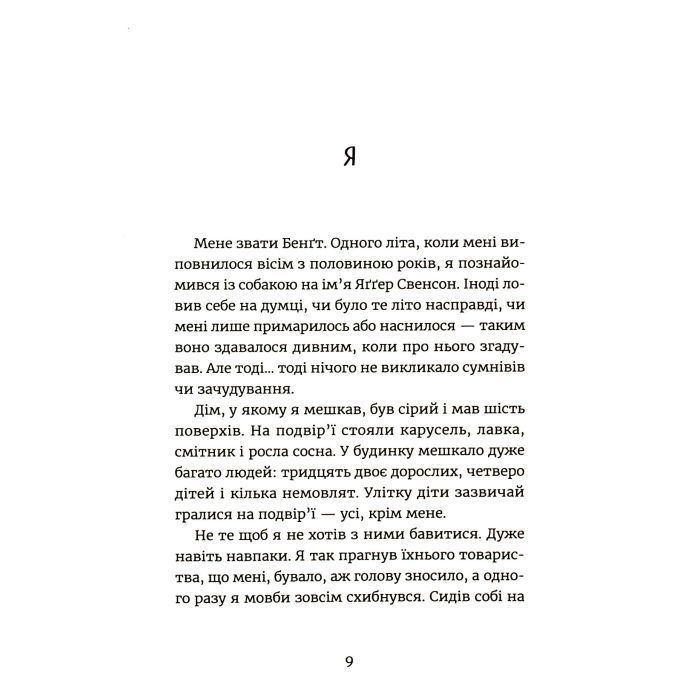 Я

Мене звати Бенґт. Одного літа, коли мені виповнилося вісім з половиною років, я познайомився із собакою на ім'я Яґґер Свенсон. Іноді ловив себе на думці, чи було те літо насправді, чи мені лише примарилось або наснилося — таким воно здавалося дивним, коли про нього згадував. Але тоді... тоді нічого не викликало сумнівів чи зачудування.

Дім, у якому я мешкав, був сірий і мав шість поверхів. На подвір'ї стояли карусель, лавка, смітник і росла сосна. У будинку мешкало дуже багато людей: тридцять двоє дорослих, четверо дітей і кілька немовлят. Улітку діти зазвичай гралися на подвір'ї — усі, крім мене.

Не те щоб я не хотів з ними бавитися. Дуже навіть навпаки. Я так прагнув їхнього товариства, що мені, бувало, аж голову зносило, а одного разу я мовби зовсім схибнувся. Сидів собі на

9